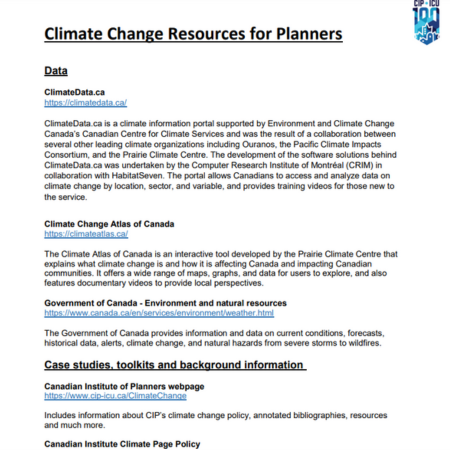 CIP · ICU
100

Climate Change Resources for Planners

Data

ClimateData.ca
https://climatedata.ca/

ClimateData.ca is a climate information portal supported by Environment and Climate Change Canada's Canadian Centre for Climate Services and was the result of a collaboration between several other leading climate organizations including Ouranos, the Pacific Climate Impacts Consortium, and the Prairie Climate Centre. The development of the software solutions behind ClimateData.ca was undertaken by the Computer Research Institute of Montréal (CRIM) in collaboration with HabitatSeven. The portal allows Canadians to access and analyze data on climate change by location, sector, and variable, and provides training videos for those new to the service.

Climate Change Atlas of Canada
https://climateatlas.ca/

The Climate Atlas of Canada is an interactive tool developed by the Prairie Climate Centre that explains what climate change is and how it is affecting Canada and impacting Canadian communities. It offers a wide range of maps, graphs, and data for users to explore, and also features documentary videos to provide local perspectives.

Government of Canada - Environment and natural resources
https://www.canada.ca/en/services/environment/weather.html

The Government of Canada provides information and data on current conditions, forecasts, historical data, alerts, climate change, and natural hazards from severe storms to wildfires.

Case studies, toolkits and background information

Canadian Institute of Planners webpage
https://www.cip-icu.ca/ClimateChange

Includes information about CIP's climate change policy, annotated bibliographies, resources and much more.

Canadian Institute Climate Page Policy